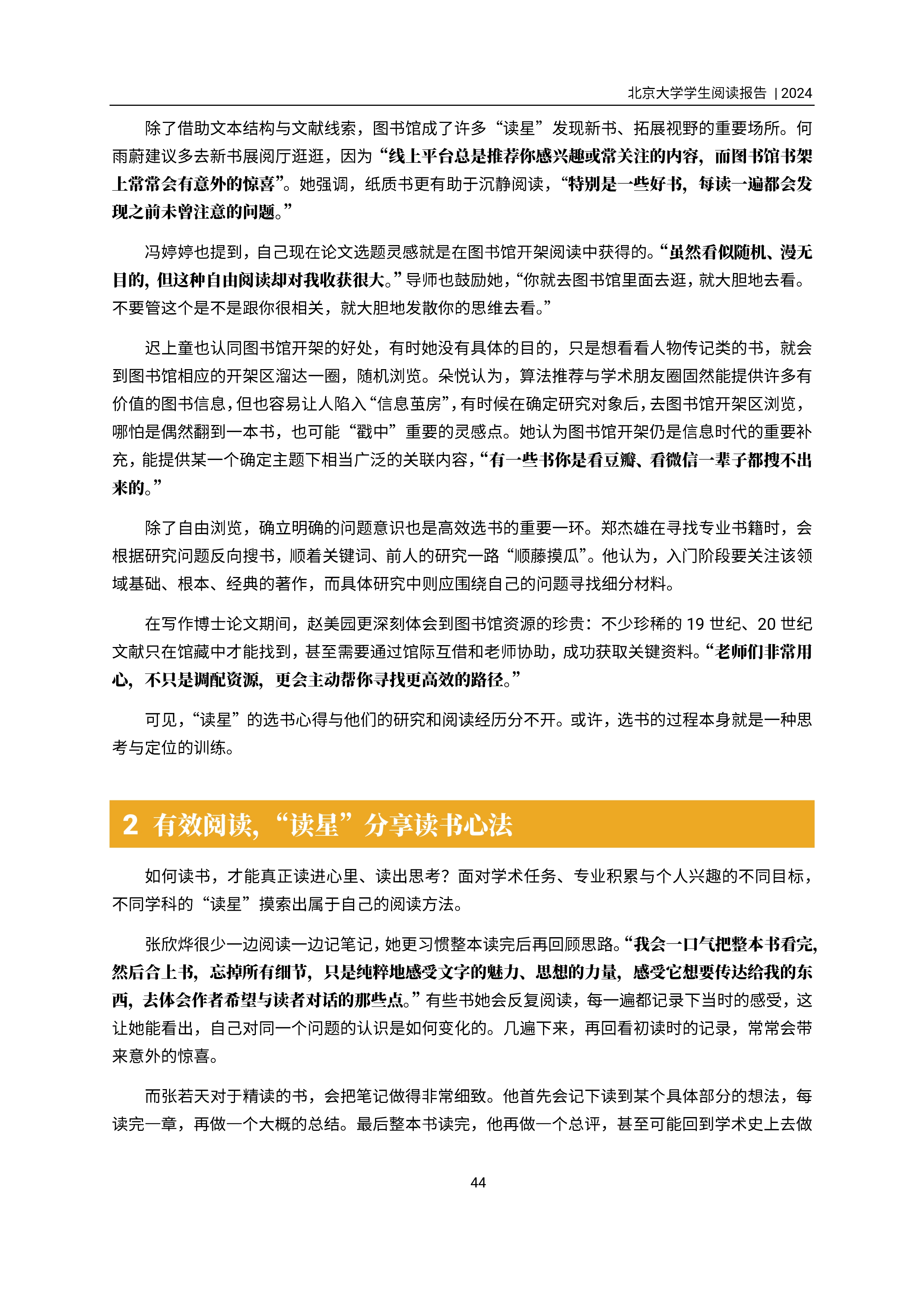 北京大学学生阅读报告 | 2024

除了借助文本结构与文献线索，图书馆成了许多“读星”发现新书、拓展视野的重要场所。何雨蔚建议多去新书展阅厅逛逛，因为“线上平台总是推荐你感兴趣或常关注的内容，而图书馆书架上常常会有意外的惊喜”。她强调，纸质书更有助于沉静阅读，“特别是一些好书，每读一遍都会发现之前未曾注意的问题。”

冯婷婷也提到，自己现在论文选题灵感就是在图书馆开架阅读中获得的。“虽然看似随机、漫无目的，但这种自由阅读却对我收获很大。”导师也鼓励她，“你就去图书馆里面去逛，就大胆地去看。不要管这个是不是跟你很相关，就大胆地发散你的思维去看。”

迟上童也认同图书馆开架的好处，有时她没有具体的目的，只是想看看人物传记类的书，就会到图书馆相应的开架区溜达一圈，随机浏览。朵悦认为，算法推荐与学术朋友圈固然能提供许多有价值的图书信息，但也容易让人陷入“信息茧房”，有时候在确定研究对象后，去图书馆开架区浏览，哪怕是偶然翻到一本书，也可能“戳中”重要的灵感点。她认为图书馆开架仍是信息时代的重要补充，能提供某一个确定主题下相当广泛的关联内容，“有一些书你是看豆瓣、看微信一辈子都搜不出来的。”

除了自由浏览，确立明确的问题意识也是高效选书的重要一环。郑杰雄在寻找专业书籍时，会根据研究问题反向搜书，顺着关键词、前人的研究一路“顺藤摸瓜”。他认为，入门阶段要关注该领域基础、根本、经典的著作，而具体研究中则应围绕自己的问题寻找细分材料。

在写作博士论文期间，赵美园更深刻体会到图书馆资源的珍贵：不少珍稀的 19 世纪、20 世纪文献只在馆藏中才能找到，甚至需要通过馆际互借和老师协助，成功获取关键资料。“老师们非常用心，不只是调配资源，更会主动帮你寻找更高效的路径。”

可见，“读星”的选书心得与他们的研究和阅读经历分不开。或许，选书的过程本身就是一种思考与定位的训练。

2 有效阅读，“读星”分享读书心法

如何读书，才能真正读进心里、读出思考？面对学术任务、专业积累与个人兴趣的不同目标，不同学科的“读星”摸索出属于自己的阅读方法。

张欣烨很少一边阅读一边记笔记，她更习惯整本读完后再回顾思路。“我会一口气把整本书看完，然后合上书，忘掉所有细节，只是纯粹地感受文字的魅力、思想的力量，感受它想要传达给我的东西，去体会作者希望与读者对话的那些点。”有些书她会反复阅读，每一遍都记录下当时的感受，这让她能看出，自己对同一个问题的认识是如何变化的。几遍下来，再回看初读时的记录，常常会带来意外的惊喜。

而张若天对于精读的书，会把笔记做得非常细致。他首先会记下读到某个具体部分的想法，每读完一章，再做一个大概的总结。最后整本书读完，他再做一个总评，甚至可能回到学术史上去做

44